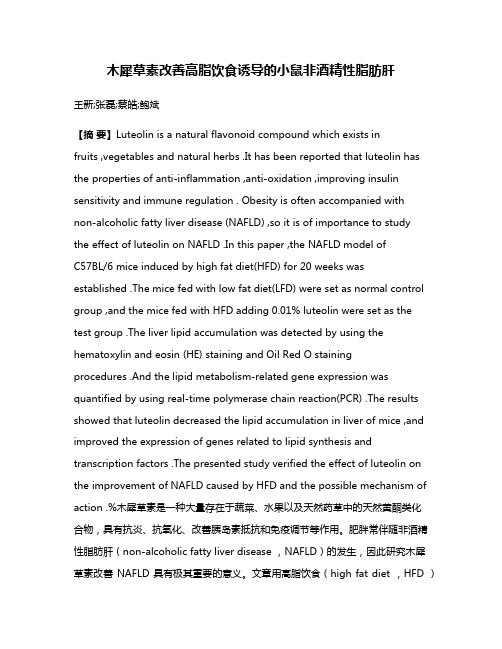 木犀草素改善高脂饮食诱导的小鼠非酒精性脂肪肝

王昕;张磊;蔡皓;鲍斌

【摘 要】Luteolin is a natural flavonoid compound which exists in fruits ,vegetables and natural herbs .It has been reported that luteolin has the properties of anti-inflammation ,anti-oxidation ,improving insulin sensitivity and immune regulation . Obesity is often accompanied with non-alcoholic fatty liver disease (NAFLD) ,so it is of importance to study the effect of luteolin on NAFLD .In this paper ,the NAFLD model of C57BL/6 mice induced by high fat diet(HFD) for 20 weeks was established .The mice fed with low fat diet(LFD) were set as normal control group ,and the mice fed with HFD adding 0.01% luteolin were set as the test group .The liver lipid accumulation was detected by using the hematoxylin and eosin (HE) staining and Oil Red O staining procedures .And the lipid metabolism-related gene expression was quantified by using real-time polymerase chain reaction(PCR) .The results showed that luteolin decreased the lipid accumulation in liver of mice ,and improved the expression of genes related to lipid synthesis and transcription factors .The presented study verified the effect of luteolin on the improvement of NAFLD caused by HFD and the possible mechanism of action .%木犀草素是一种大量存在于蔬菜、水果以及天然药草中的天然黄酮类化合物，具有抗炎、抗氧化、改善胰岛素抵抗和免疫调节等作用。肥胖常伴随非酒精性脂肪肝（non-alcoholic fatty liver disease ，NAFLD）的发生，因此研究木犀草素改善 NAFLD 具有极其重要的意义。文章用高脂饮食（high fat diet ，HFD ）